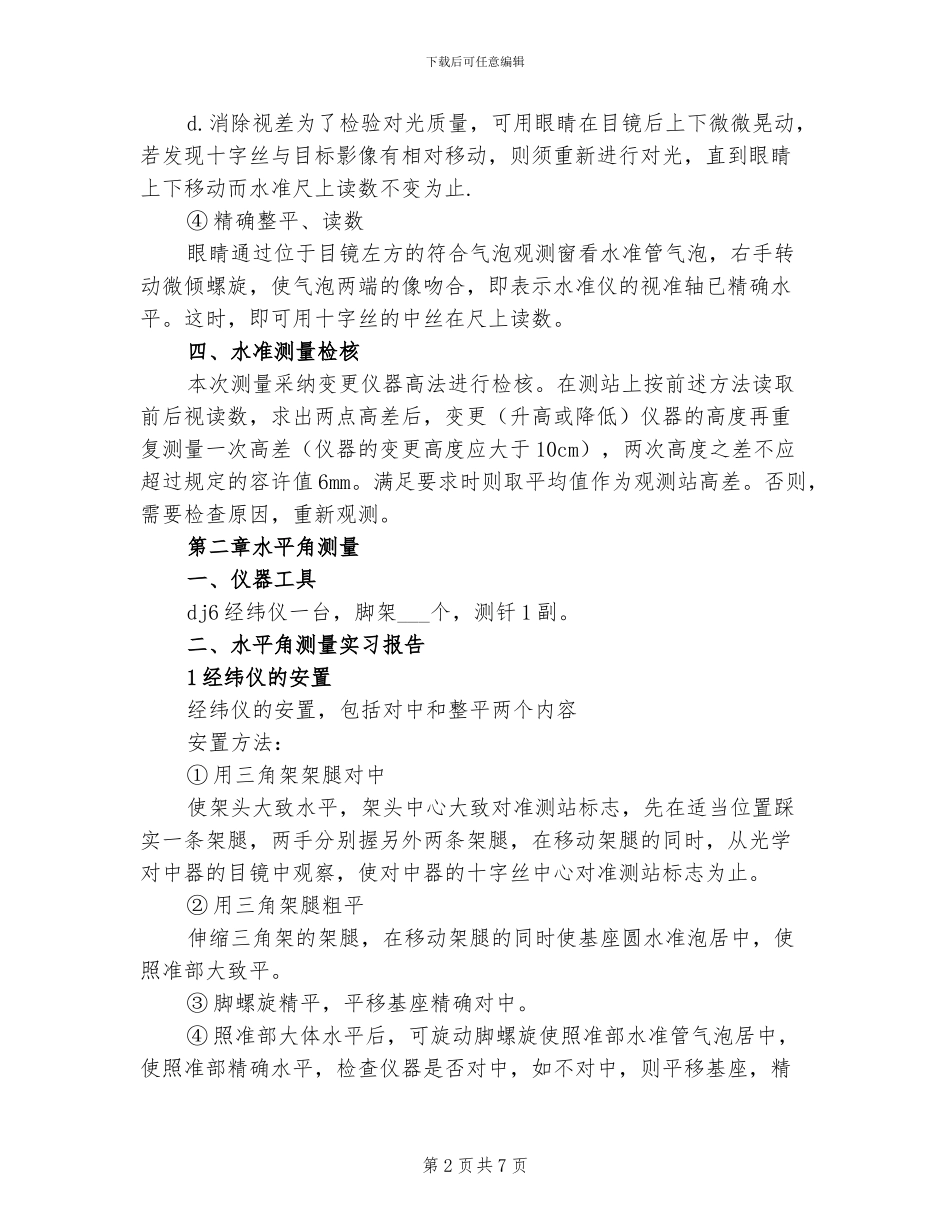 下载后可任意编辑

d.消除视差为了检验对光质量，可用眼睛在目镜后上下微微晃动，若发现十字丝与目标影像有相对移动，则须重新进行对光，直到眼睛上下移动而水准尺上读数不变为止.

④精确整平、读数

眼睛通过位于目镜左方的符合气泡观测窗看水准管气泡，右手转动微倾螺旋，使气泡两端的像吻合，即表示水准仪的视准轴已精确水平。这时，即可用十字丝的中丝在尺上读数。

四、水准测量检核

本次测量采纳变更仪器高法进行检核。在测站上按前述方法读取前后视读数，求出两点高差后，变更（升高或降低）仪器的高度再重复测量一次高差（仪器的变更高度应大于10cm），两次高度之差不应超过规定的容许值6mm。满足要求时则取平均值作为观测站高差。否则，需要检查原因，重新观测。

第二章水平角测量

一、仪器工具

dj6经纬仪一台，脚架___个，测钎1副。

二、水平角测量实习报告

1经纬仪的安置

经纬仪的安置，包括对中和整平两个内容

安置方法：

①用三角架架腿对中

使架头大致水平，架头中心大致对准测站标志，先在适当位置踩实一条架腿，两手分别握另外两条架腿，在移动架腿的同时，从光学对中器的目镜中观察，使对中器的十字丝中心对准测站标志为止。

②用三角架腿粗平

伸缩三角架的架腿，在移动架腿的同时使基座圆水准泡居中，使照准部大致平。

③脚螺旋精平，平移基座精确对中。

④照准部大体水平后，可旋动脚螺旋使照准部水准管气泡居中，使照准部精确水平，检查仪器是否对中，如不对中，则平移基座，精

第2页共7页